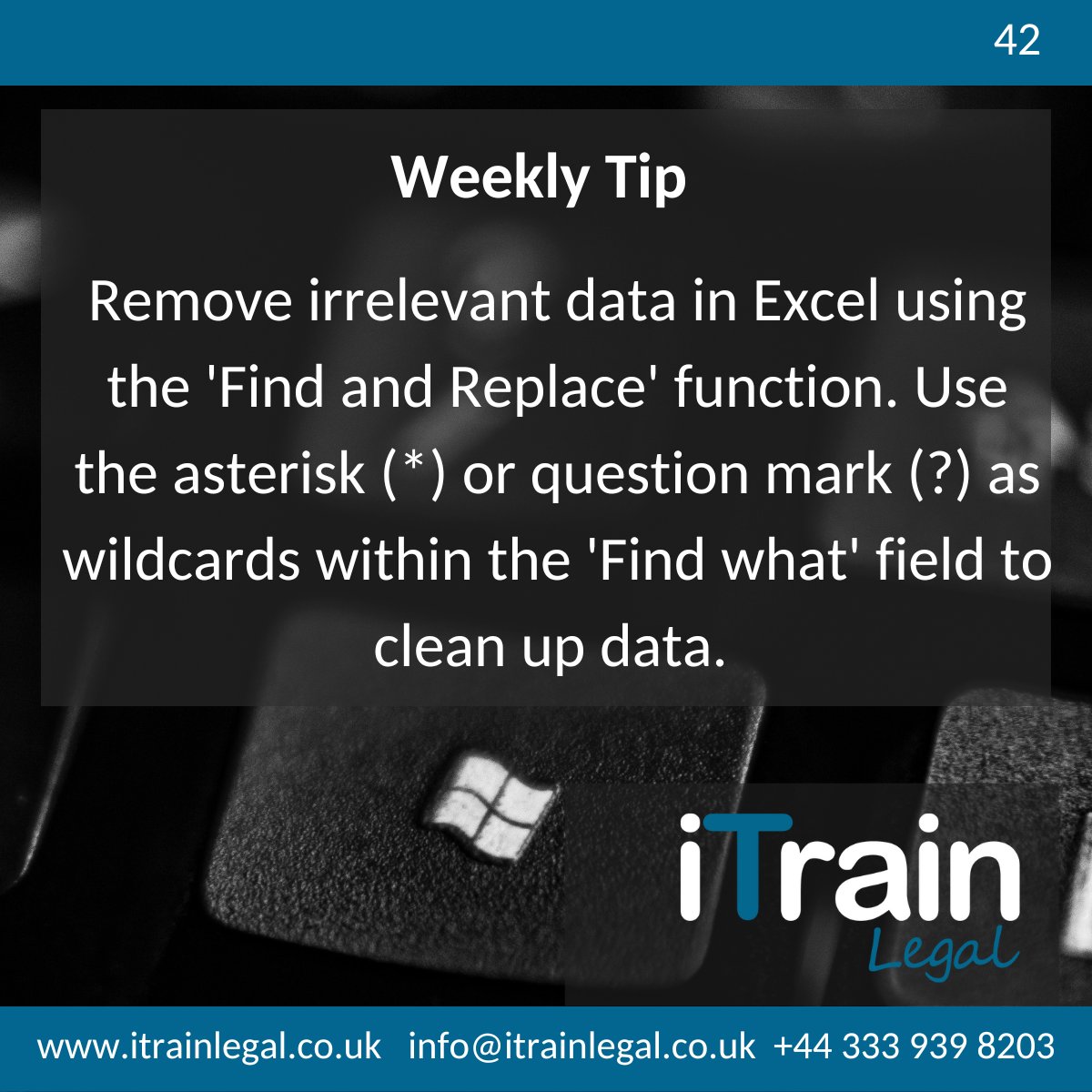 42

Weekly Tip

Remove irrelevant data in Excel using the 'Find and Replace' function. Use the asterisk (*) or question mark (?) as wildcards within the 'Find what' field to clean up data.

iTrain Legal

www.itrainlegal.co.uk info@itrainlegal.co.uk +44 333 939 8203